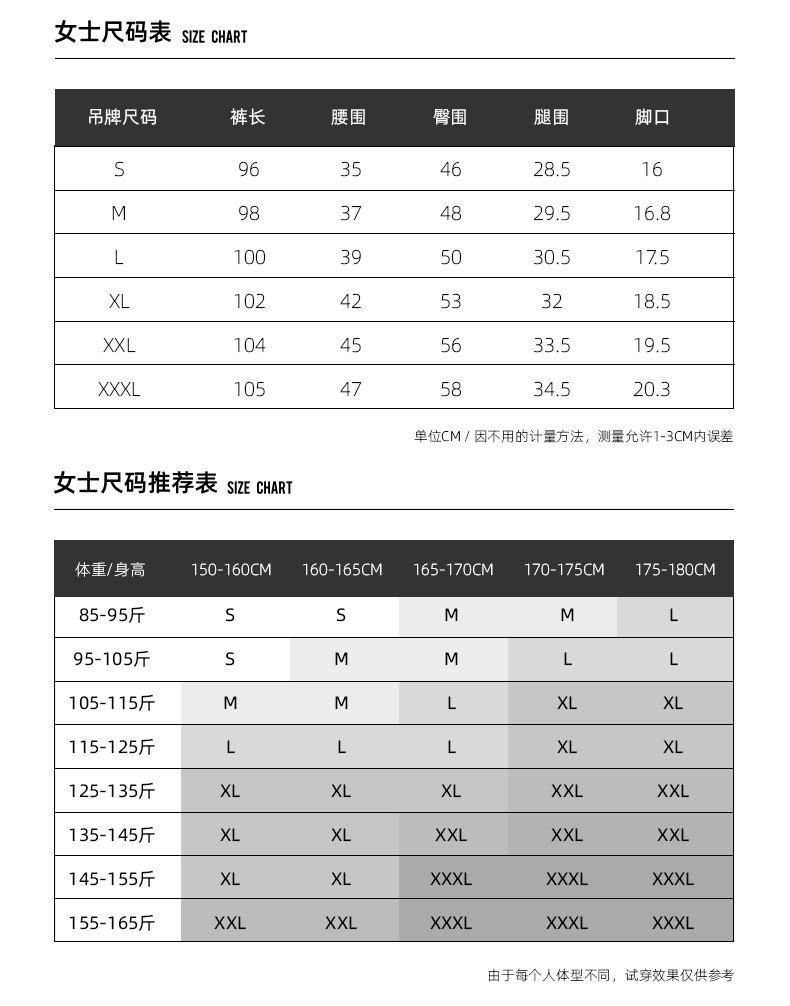 女士尺码表 SIZE CHART

| 吊牌尺码 | 裤长 | 腰围 | 臀围 | 腿围 | 脚口 |
|---|---|---|---|---|---|
| S | 96 | 35 | 46 | 28.5 | 16 |
| M | 98 | 37 | 48 | 29.5 | 16.8 |
| L | 100 | 39 | 50 | 30.5 | 17.5 |
| XL | 102 | 42 | 53 | 32 | 18.5 |
| XXL | 104 | 45 | 56 | 33.5 | 19.5 |
| XXXL | 105 | 47 | 58 | 34.5 | 20.3 |

单位CM / 因不用的计量方法，测量允许1-3CM内误差

女士尺码推荐表 SIZE CHART

| 体重/身高 | 150-160CM | 160-165CM | 165-170CM | 170-175CM | 175-180CM |
|---|---|---|---|---|---|
| 85-95斤 | S | S | M | M | L |
| 95-105斤 | S | M | M | L | L |
| 105-115斤 | M | M | L | XL | XL |
| 115-125斤 | L | L | L | XL | XL |
| 125-135斤 | XL | XL | XL | XXL | XXL |
| 135-145斤 | XL | XL | XXL | XXL | XXL |
| 145-155斤 | XL | XL | XXXL | XXXL | XXXL |
| 155-165斤 | XXL | XXL | XXXL | XXXL | XXXL |

由于每个人体型不同，试穿效果仅供参考